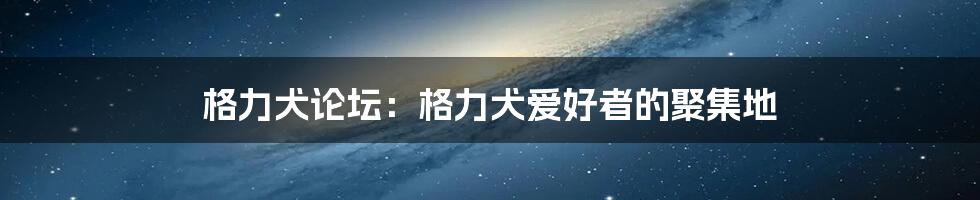 格力犬论坛：格力犬爱好者的聚集地